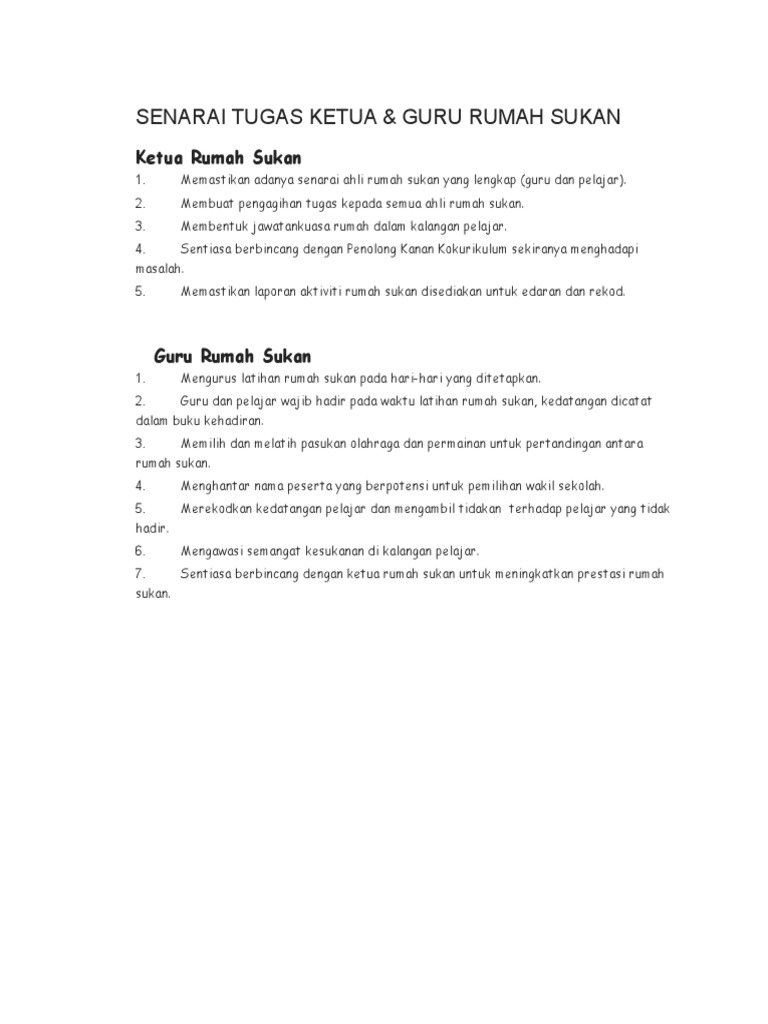 SENARAI TUGAS KETUA & GURU RUMAH SUKAN

Ketua Rumah Sukan

1. Memastikan adanya senarai ahli rumah sukan yang lengkap (guru dan pelajar).

2. Membuat pengagihan tugas kepada semua ahli rumah sukan.

3. Membentuk jawatankuasa rumah dalam kalangan pelajar.

4. Sentiasa berbincang dengan Penolong Kanan Kokurikulum sekiranya menghadapi masalah.

5. Memastikan laporan aktiviti rumah sukan disediakan untuk edaran dan rekod.

Guru Rumah Sukan

1. Mengurus latihan rumah sukan pada hari-hari yang ditetapkan.

2. Guru dan pelajar wajib hadir pada waktu latihan rumah sukan, kedatangan dicatat dalam buku kehadiran.

3. Memilih dan melatih pasukan olahraga dan permainan untuk pertandingan antara rumah sukan.

4. Menghantar nama peserta yang berpotensi untuk pemilihan wakil sekolah.

5. Merekodkan kedatangan pelajar dan mengambil tidakan terhadap pelajar yang tidak hadir.

6. Mengawasi semangat kesukanan di kalangan pelajar.

7. Sentiasa berbincang dengan ketua rumah sukan untuk meningkatkan prestasi rumah sukan.